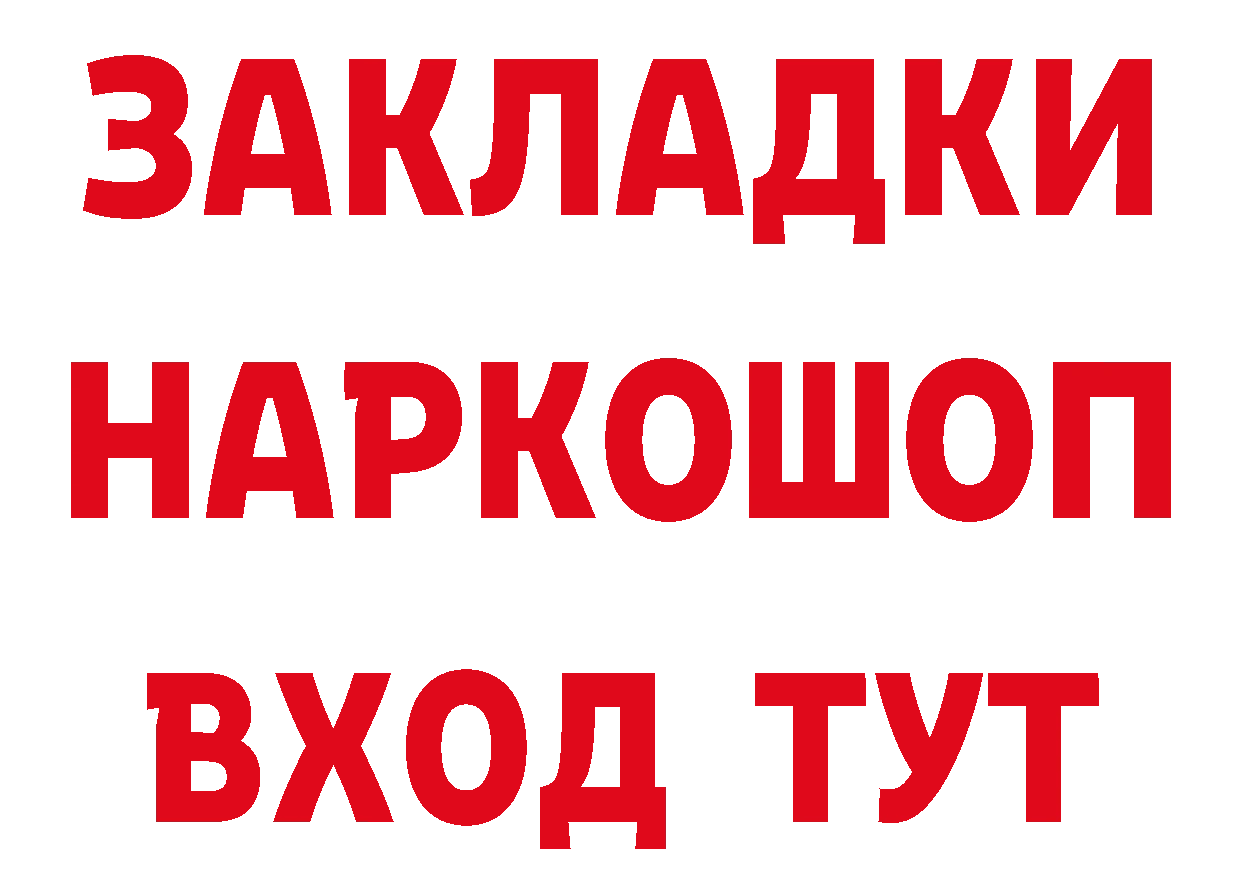 ЗАКЛАДКИ
НАРКОШОП
ВХОД ТУТ